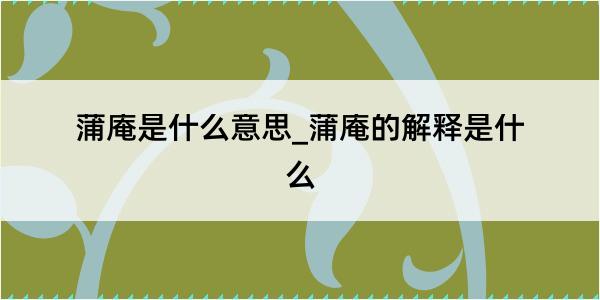 蒲庵是什么意思_蒲庵的解释是什么